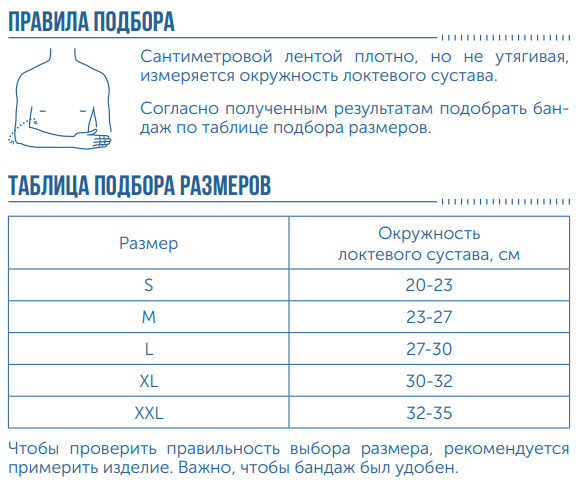 ПРАВИЛА ПОДБОРА

Сантиметровой лентой плотно, но не утягивая, измеряется окружность локтевого сустава.

Согласно полученным результатам подобрать бандаж по таблице подбора размеров.

ТАБЛИЦА ПОДБОРА РАЗМЕРОВ

| Размер | Окружность локтевого сустава, см |
|---|---|
| S | 20-23 |
| M | 23-27 |
| L | 27-30 |
| XL | 30-32 |
| XXL | 32-35 |

Чтобы проверить правильность выбора размера, рекомендуется примерить изделие. Важно, чтобы бандаж был удобен.